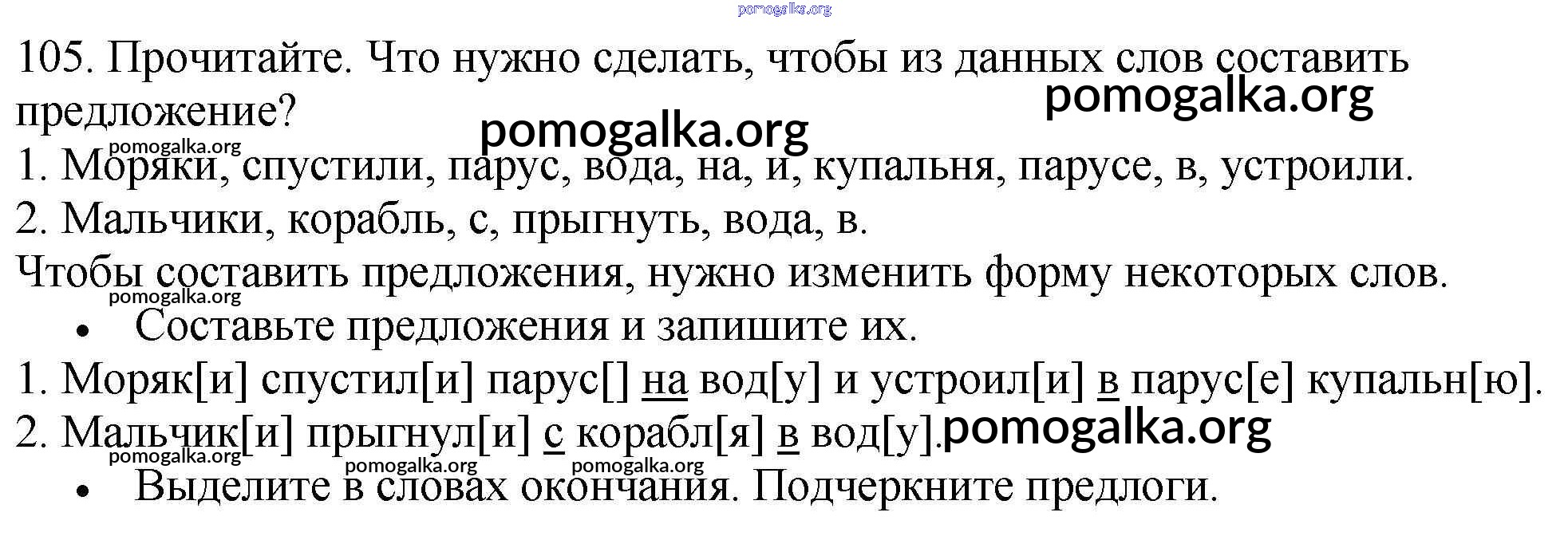 105. Прочитайте. Что нужно сделать, чтобы из данных слов составить предложение?

1. Моряки, спустили, парус, вода, на, и, купальня, парусе, в, устроили.
2. Мальчики, корабль, с, прыгнуть, вода, в.

Чтобы составить предложения, нужно изменить форму некоторых слов.

• Составьте предложения и запишите их.

1. Моряк[и] спустил[и] парус[] на вод[у] и устроил[и] в парус[е] купальн[ю].
2. Мальчик[и] прыгнул[и] с корабл[я] в вод[у].

• Выделите в словах окончания. Подчеркните предлоги.

pomogalka.org